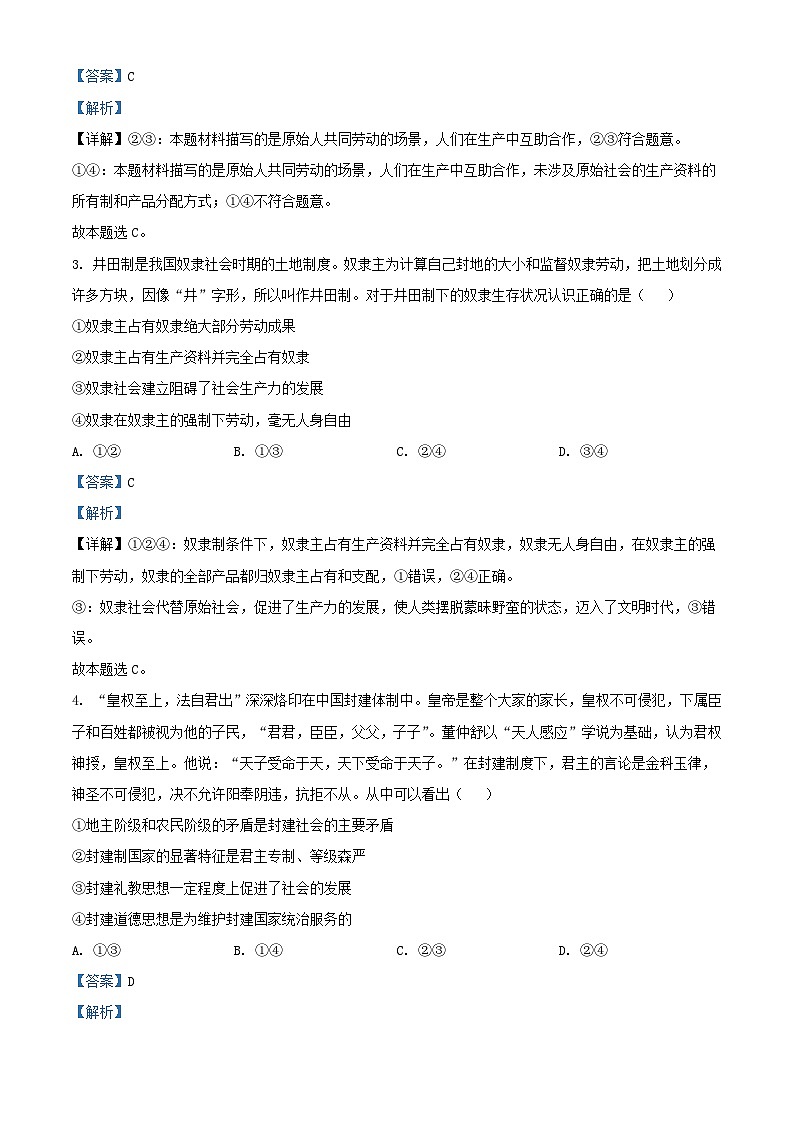 【答案】C

【解析】

【详解】②③：本题材料描写的是原始人共同劳动的场景，人们在生产中互助合作，②③符合题意。

①④：本题材料描写的是原始人共同劳动的场景，人们在生产中互助合作，未涉及原始社会的生产资料的所有制和产品分配方式；①④不符合题意。

故本题选C。

3. 井田制是我国奴隶社会时期的土地制度。奴隶主为计算自己封地的大小和监督奴隶劳动，把土地划分成许多方块，因像“井”字形，所以叫作井田制。对于井田制下的奴隶生存状况认识正确的是（　）

①奴隶主占有奴隶绝大部分劳动成果

②奴隶主占有生产资料并完全占有奴隶

③奴隶社会建立阻碍了社会生产力的发展

④奴隶在奴隶主的强制下劳动，毫无人身自由

A. ①②　　B. ①③　　C. ②④　　D. ③④

【答案】C

【解析】

【详解】①②④：奴隶制条件下，奴隶主占有生产资料并完全占有奴隶，奴隶无人身自由，在奴隶主的强制下劳动，奴隶的全部产品都归奴隶主占有和支配，①错误，②④正确。

③：奴隶社会代替原始社会，促进了生产力的发展，使人类摆脱蒙昧野蛮的状态，迈入了文明时代，③错误。

故本题选C。

4. “皇权至上，法自君出”深深烙印在中国封建体制中。皇帝是整个大家的家长，皇权不可侵犯，下属臣子和百姓都被视为他的子民，“君君，臣臣，父父，子子”。董仲舒以“天人感应”学说为基础，认为君权神授，皇权至上。他说：“天子受命于天，天下受命于天子。”在封建制度下，君主的言论是金科玉律，神圣不可侵犯，决不允许阳奉阴违，抗拒不从。从中可以看出（　）

①地主阶级和农民阶级的矛盾是封建社会的主要矛盾

②封建制国家的显著特征是君主专制、等级森严

③封建礼教思想一定程度上促进了社会的发展

④封建道德思想是为维护封建国家统治服务的

A. ①③　　B. ①④　　C. ②③　　D. ②④

【答案】D

【解析】